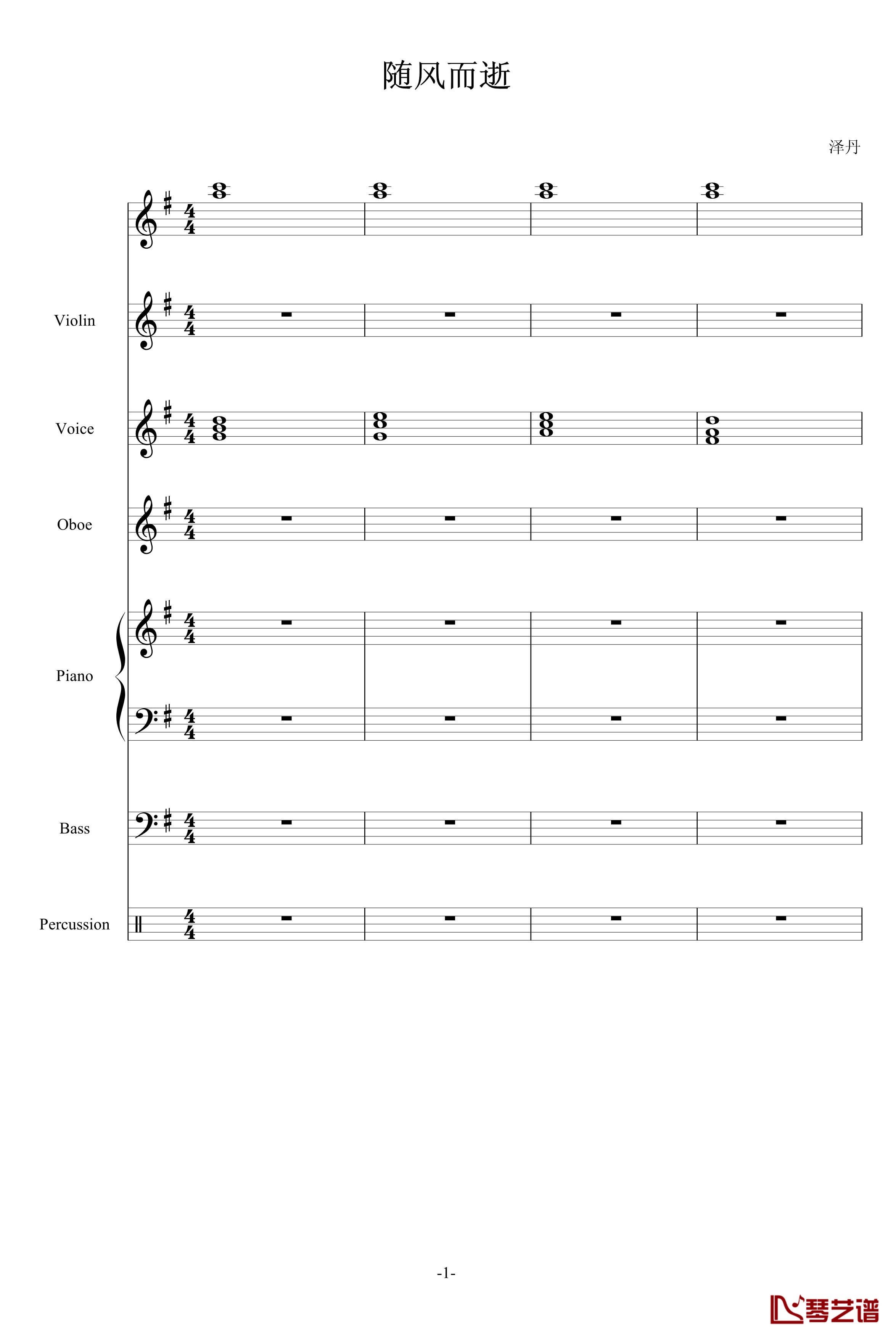 随风而逝

泽丹

Violin

Voice

Oboe

Piano

Bass

Percussion

-1-

琴艺谱